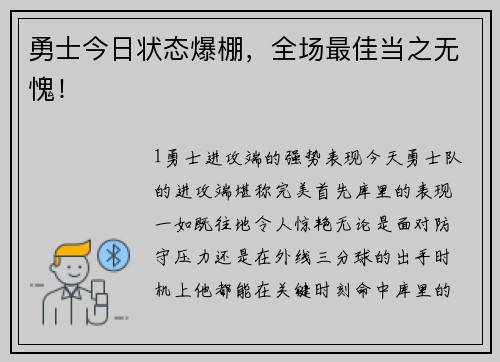 勇士今日状态爆棚，全场最佳当之无愧！

1勇士进攻端的强势表现今天勇士队的进攻端堪称完美首先库里的表现一如既往地令人惊艳无论是面对防守压力还是在外线三分球的出手时机上他都能在关键时刻命中库里的